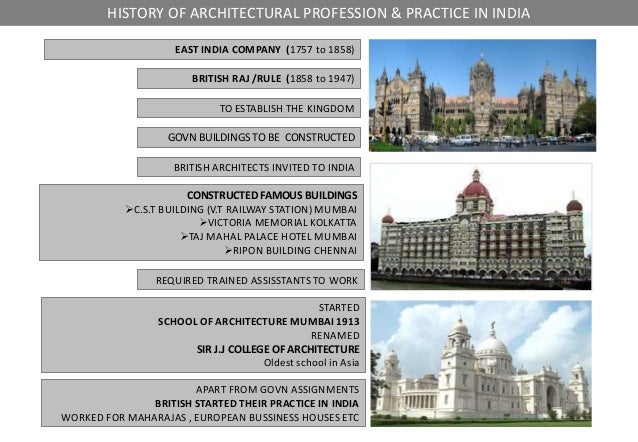 HISTORY OF ARCHITECTURAL PROFESSION & PRACTICE IN INDIA

EAST INDIA COMPANY (1757 to 1858)

BRITISH RAJ /RULE (1858 to 1947)

TO ESTABLISH THE KINGDOM

GOVN BUILDINGS TO BE CONSTRUCTED

BRITISH ARCHITECTS INVITED TO INDIA

CONSTRUCTED FAMOUS BUILDINGS
➢C.S.T BUILDING (V.T RAILWAY STATION) MUMBAI
➢VICTORIA MEMORIAL KOLKATTA
➢TAJ MAHAL PALACE HOTEL MUMBAI
➢RIPON BUILDING CHENNAI

REQUIRED TRAINED ASSISSTANTS TO WORK

STARTED
SCHOOL OF ARCHITECTURE MUMBAI 1913
RENAMED
SIR J.J COLLEGE OF ARCHITECTURE
Oldest school in Asia

APART FROM GOVN ASSIGNMENTS
BRITISH STARTED THEIR PRACTICE IN INDIA
WORKED FOR MAHARAJAS , EUROPEAN BUSSINESS HOUSES ETC